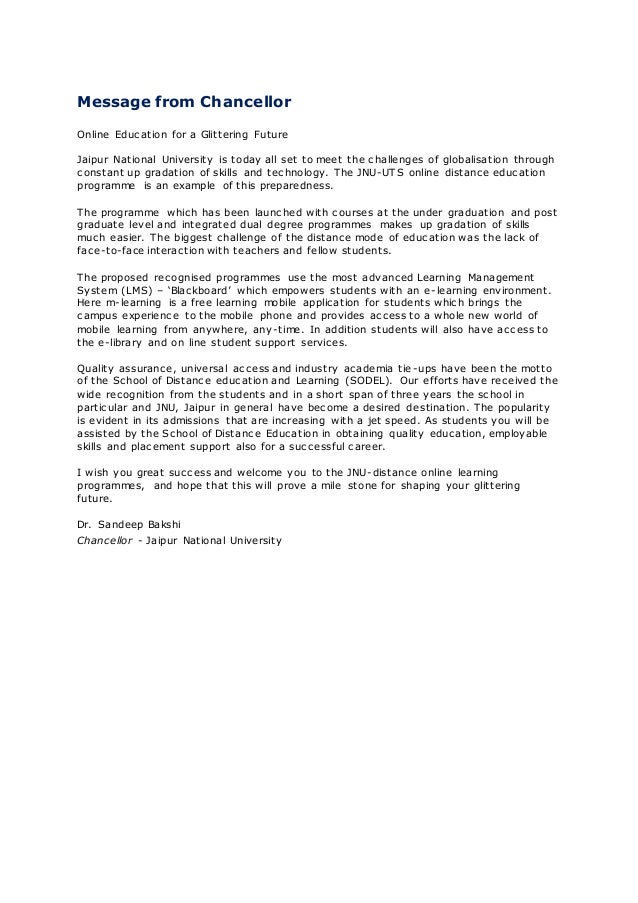 Message from Chancellor

Online Education for a Glittering Future

Jaipur National University is today all set to meet the challenges of globalisation through constant up gradation of skills and technology. The JNU-UTS online distance education programme is an example of this preparedness.

The programme which has been launched with courses at the under graduation and post graduate level and integrated dual degree programmes makes up gradation of skills much easier. The biggest challenge of the distance mode of education was the lack of face-to-face interaction with teachers and fellow students.

The proposed recognised programmes use the most advanced Learning Management System (LMS) – 'Blackboard' which empowers students with an e-learning environment. Here m-learning is a free learning mobile application for students which brings the campus experience to the mobile phone and provides access to a whole new world of mobile learning from anywhere, any-time. In addition students will also have access to the e-library and on line student support services.

Quality assurance, universal access and industry academia tie-ups have been the motto of the School of Distance education and Learning (SODEL). Our efforts have received the wide recognition from the students and in a short span of three years the school in particular and JNU, Jaipur in general have become a desired destination. The popularity is evident in its admissions that are increasing with a jet speed. As students you will be assisted by the School of Distance Education in obtaining quality education, employable skills and placement support also for a successful career.

I wish you great success and welcome you to the JNU-distance online learning programmes, and hope that this will prove a mile stone for shaping your glittering future.

Dr. Sandeep Bakshi
Chancellor - Jaipur National University